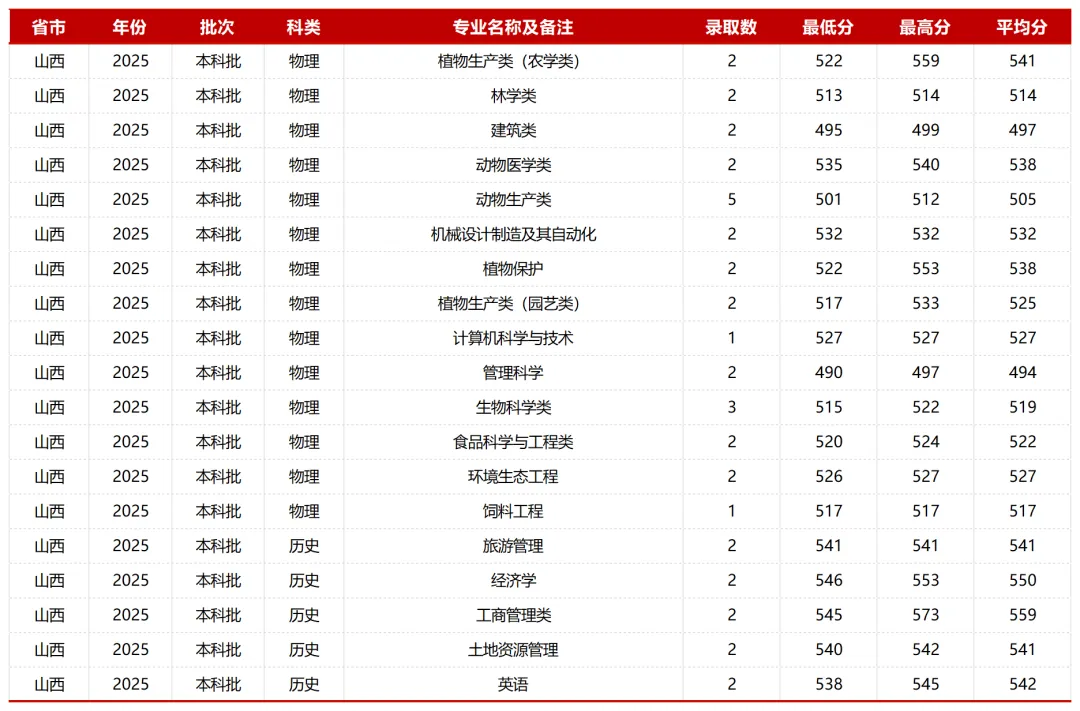 | 省市 | 年份 | 批次 | 科类 | 专业名称及备注 | 录取数 | 最低分 | 最高分 | 平均分 |
|---|---|---|---|---|---|---|---|---|
| 山西 | 2025 | 本科批 | 物理 | 植物生产类（农学类） | 2 | 522 | 559 | 541 |
| 山西 | 2025 | 本科批 | 物理 | 林学类 | 2 | 513 | 514 | 514 |
| 山西 | 2025 | 本科批 | 物理 | 建筑类 | 2 | 495 | 499 | 497 |
| 山西 | 2025 | 本科批 | 物理 | 动物医学类 | 2 | 535 | 540 | 538 |
| 山西 | 2025 | 本科批 | 物理 | 动物生产类 | 5 | 501 | 512 | 505 |
| 山西 | 2025 | 本科批 | 物理 | 机械设计制造及其自动化 | 2 | 532 | 532 | 532 |
| 山西 | 2025 | 本科批 | 物理 | 植物保护 | 2 | 522 | 553 | 538 |
| 山西 | 2025 | 本科批 | 物理 | 植物生产类（园艺类） | 2 | 517 | 533 | 525 |
| 山西 | 2025 | 本科批 | 物理 | 计算机科学与技术 | 1 | 527 | 527 | 527 |
| 山西 | 2025 | 本科批 | 物理 | 管理科学 | 2 | 490 | 497 | 494 |
| 山西 | 2025 | 本科批 | 物理 | 生物科学类 | 3 | 515 | 522 | 519 |
| 山西 | 2025 | 本科批 | 物理 | 食品科学与工程类 | 2 | 520 | 524 | 522 |
| 山西 | 2025 | 本科批 | 物理 | 环境生态工程 | 2 | 526 | 527 | 527 |
| 山西 | 2025 | 本科批 | 物理 | 饲料工程 | 1 | 517 | 517 | 517 |
| 山西 | 2025 | 本科批 | 历史 | 旅游管理 | 2 | 541 | 541 | 541 |
| 山西 | 2025 | 本科批 | 历史 | 经济学 | 2 | 546 | 553 | 550 |
| 山西 | 2025 | 本科批 | 历史 | 工商管理类 | 2 | 545 | 573 | 559 |
| 山西 | 2025 | 本科批 | 历史 | 土地资源管理 | 2 | 540 | 542 | 541 |
| 山西 | 2025 | 本科批 | 历史 | 英语 | 2 | 538 | 545 | 542 |